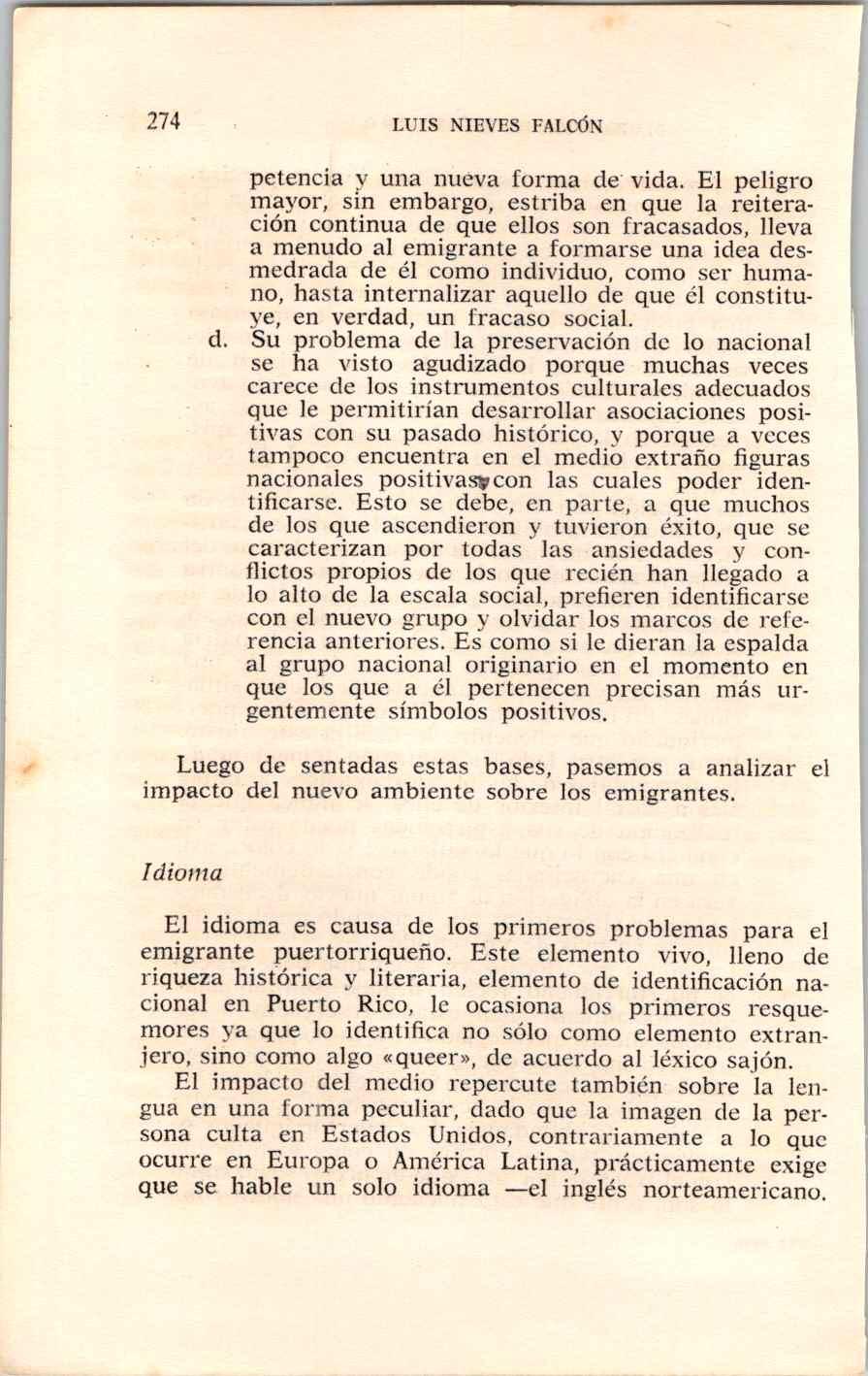 274 LUIS NIEVES FALCÓN

petencia y una nueva forma de vida. El peligro mayor, sin embargo, estriba en que la reiteración continua de que ellos son fracasados, lleva a menudo al emigrante a formarse una idea desmedrada de él como individuo, como ser humano, hasta internalizar aquello de que él constituye, en verdad, un fracaso social.

d. Su problema de la preservación de lo nacional se ha visto agudizado porque muchas veces carece de los instrumentos culturales adecuados que le permitirían desarrollar asociaciones positivas con su pasado histórico, y porque a veces tampoco encuentra en el medio extraño figuras nacionales positivas con las cuales poder identificarse. Esto se debe, en parte, a que muchos de los que ascendieron y tuvieron éxito, que se caracterizan por todas las ansiedades y conflictos propios de los que recién han llegado a lo alto de la escala social, prefieren identificarse con el nuevo grupo y olvidar los marcos de referencia anteriores. Es como si le dieran la espalda al grupo nacional originario en el momento en que los que a él pertenecen precisan más urgentemente símbolos positivos.

Luego de sentadas estas bases, pasemos a analizar el impacto del nuevo ambiente sobre los emigrantes.

Idioma

El idioma es causa de los primeros problemas para el emigrante puertorriqueño. Este elemento vivo, lleno de riqueza histórica y literaria, elemento de identificación nacional en Puerto Rico, le ocasiona los primeros resquemores ya que lo identifica no sólo como elemento extranjero, sino como algo «queer», de acuerdo al léxico sajón.

El impacto del medio repercute también sobre la lengua en una forma peculiar, dado que la imagen de la persona culta en Estados Unidos, contrariamente a lo que ocurre en Europa o América Latina, prácticamente exige que se hable un solo idioma —el inglés norteamericano.